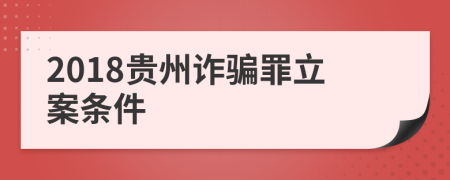 2018贵州诈骗罪立案条件